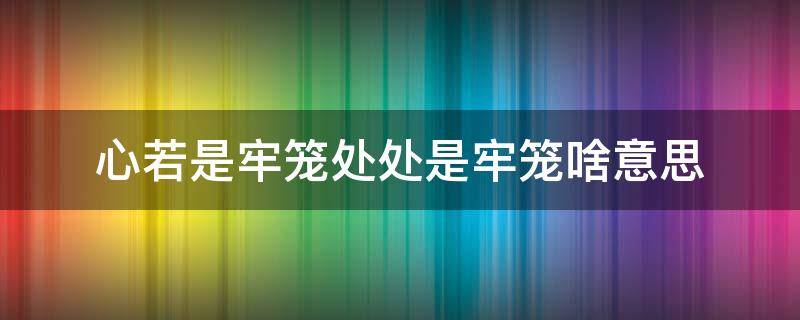 心若是牢笼处处是牢笼啥意思